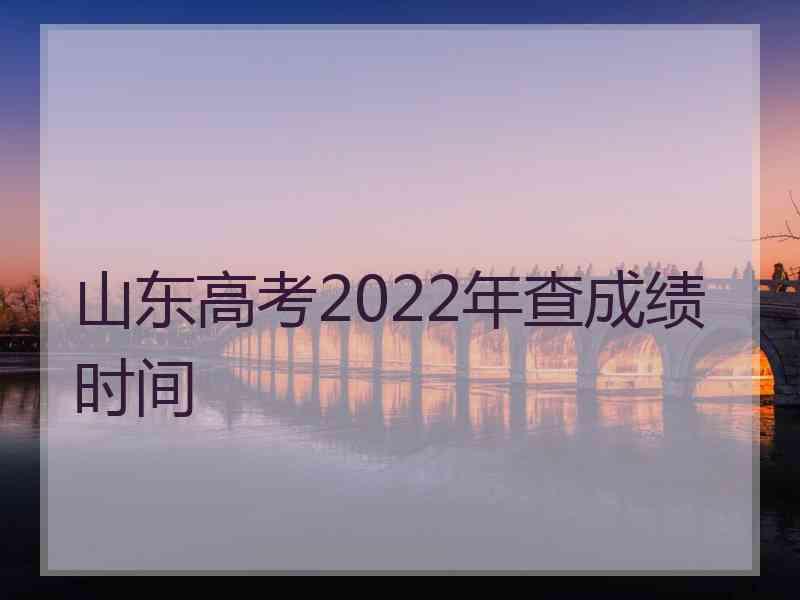 山东高考2022年查成绩时间